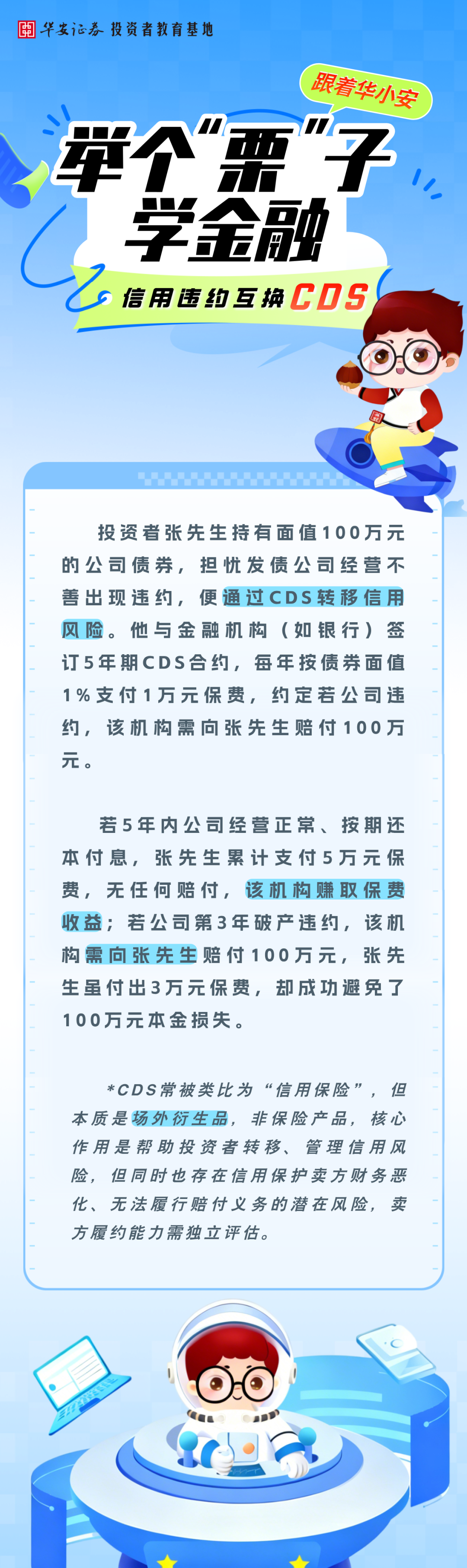 华安证券 投资者教育基地

跟着华小安

举个“栗”子
学金融

信用违约互换CDS

投资者张先生持有面值100万元的公司债券，担忧发债公司经营不善出现违约，便通过CDS转移信用风险。他与金融机构（如银行）签订5年期CDS合约，每年按债券面值1%支付1万元保费，约定若公司违约，该机构需向张先生赔付100万元。

若5年内公司经营正常、按期还本付息，张先生累计支付5万元保费，无任何赔付，该机构赚取保费收益；若公司第3年破产违约，该机构需向张先生赔付100万元，张先生虽付出3万元保费，却成功避免了100万元本金损失。

*CDS常被类比为“信用保险”，但本质是场外衍生品，非保险产品，核心作用是帮助投资者转移、管理信用风险，但同时也存在信用保护卖方财务恶化、无法履行赔付义务的潜在风险，卖方履约能力需独立评估。